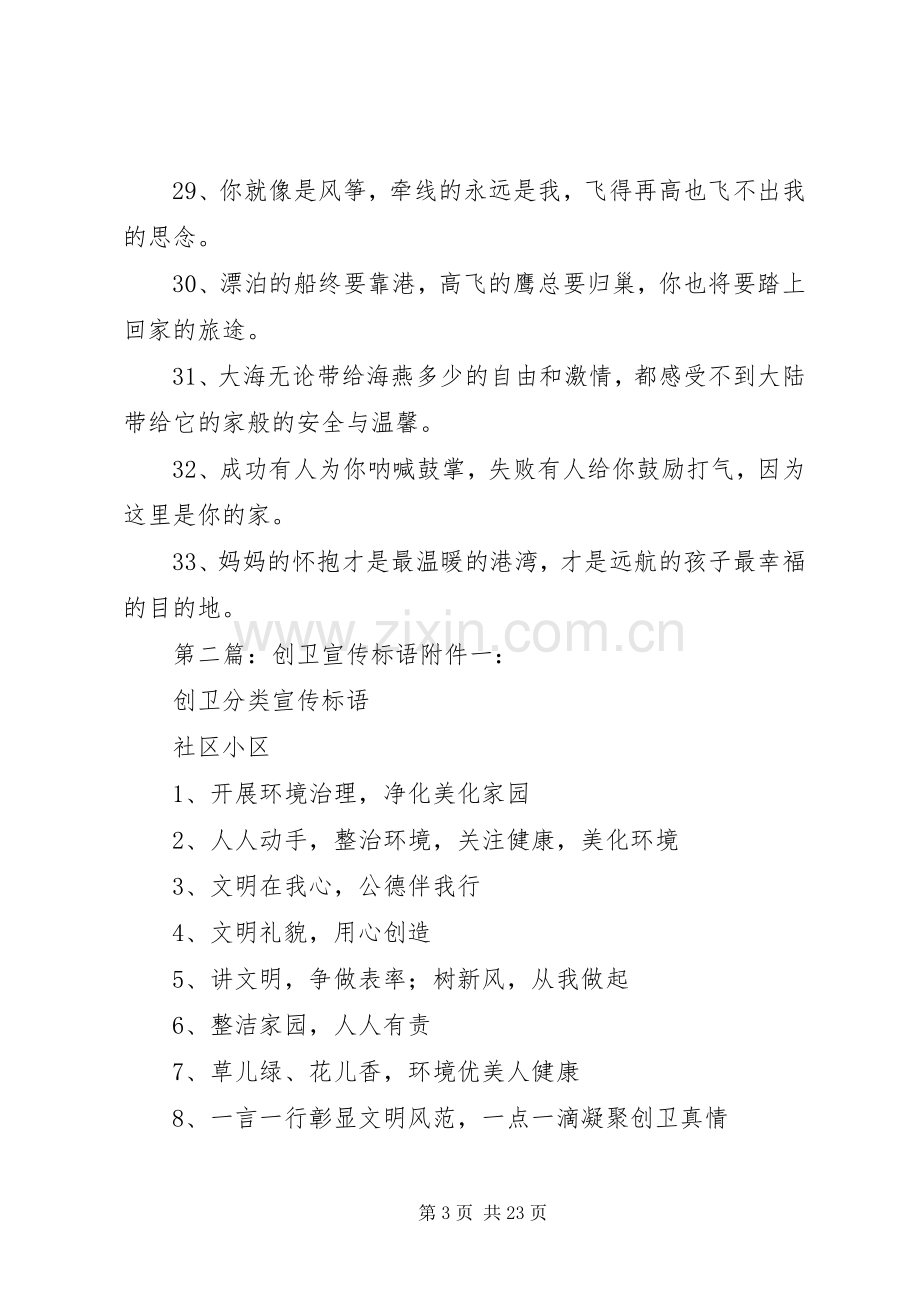 29、你就像是风筝，牵线的永远是我，飞得再高也飞不出我的思念。

30、漂泊的船终要靠港，高飞的鹰总要归巢，你也将要踏上回家的旅途。

31、大海无论带给海燕多少的自由和激情，都感受不到大陆带给它的家般的安全与温馨。

32、成功有人为你呐喊鼓掌，失败有人给你鼓励打气，因为这里是你的家。

33、妈妈的怀抱才是最温暖的港湾，才是远航的孩子最幸福的目的地。

第二篇：创卫宣传标语附件一：

创卫分类宣传标语

社区小区

1、开展环境治理，净化美化家园

2、人人动手，整治环境，关注健康，美化环境

3、文明在我心，公德伴我行

4、文明礼貌，用心创造

5、讲文明，争做表率；树新风，从我做起

6、整洁家园，人人有责

7、草儿绿、花儿香，环境优美人健康

8、一言一行彰显文明风范，一点一滴凝聚创卫真情

第3页 共23页

www.zixin.com.cn